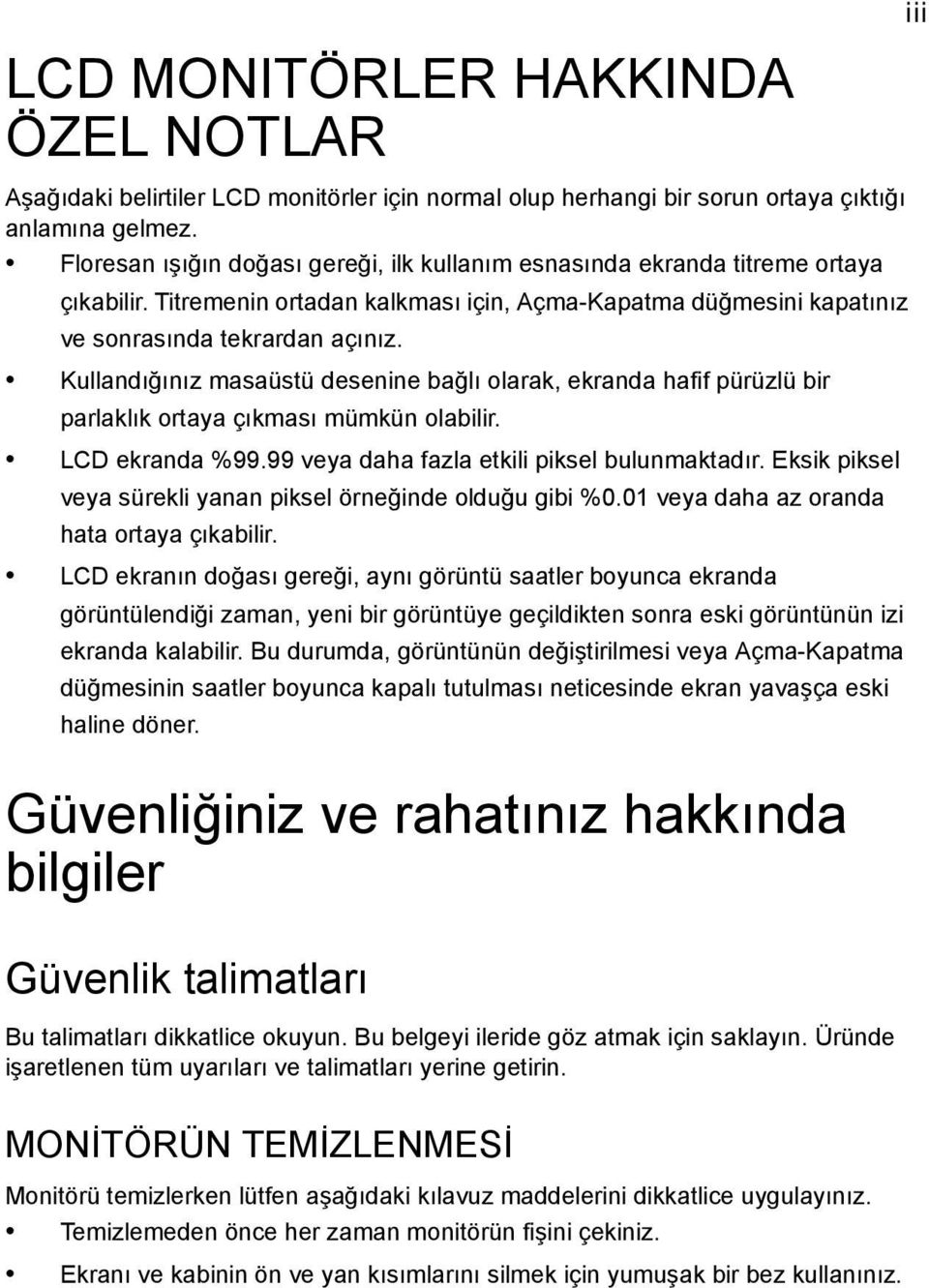 iii

LCD MONITÖRLER HAKKINDA ÖZEL NOTLAR

Aşağıdaki belirtiler LCD monitörler için normal olup herhangi bir sorun ortaya çıktığı anlamına gelmez.

• Floresan ışığın doğası gereği, ilk kullanım esnasında ekranda titreme ortaya çıkabilir. Titremenin ortadan kalkması için, Açma-Kapatma düğmesini kapatınız ve sonrasında tekrardan açınız.
• Kullandığınız masaüstü desenine bağlı olarak, ekranda hafif pürüzlü bir parlaklık ortaya çıkması mümkün olabilir.
• LCD ekranda %99.99 veya daha fazla etkili piksel bulunmaktadır. Eksik piksel veya sürekli yanan piksel örneğinde olduğu gibi %0.01 veya daha az oranda hata ortaya çıkabilir.
• LCD ekranın doğası gereği, aynı görüntü saatler boyunca ekranda görüntülendiği zaman, yeni bir görüntüye geçildikten sonra eski görüntünün izi ekranda kalabilir. Bu durumda, görüntünün değiştirilmesi veya Açma-Kapatma düğmesinin saatler boyunca kapalı tutulması neticesinde ekran yavaşça eski haline döner.

Güvenliğiniz ve rahatınız hakkında bilgiler

Güvenlik talimatları

Bu talimatları dikkatlice okuyun. Bu belgeyi ileride göz atmak için saklayın. Üründe işaretlenen tüm uyarıları ve talimatları yerine getirin.

MONİTÖRÜN TEMİZLENMESİ

Monitörü temizlerken lütfen aşağıdaki kılavuz maddelerini dikkatlice uygulayınız.

• Temizlemeden önce her zaman monitörün fişini çekiniz.
• Ekranı ve kabinin ön ve yan kısımlarını silmek için yumuşak bir bez kullanınız.